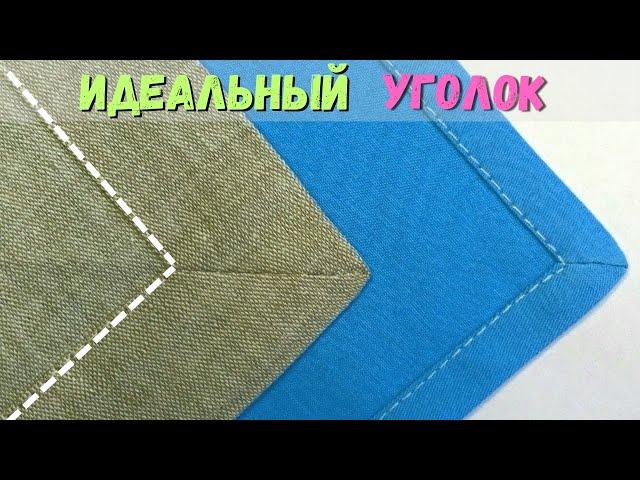 ИДЕАЛЬНЫЙ УГОЛОК